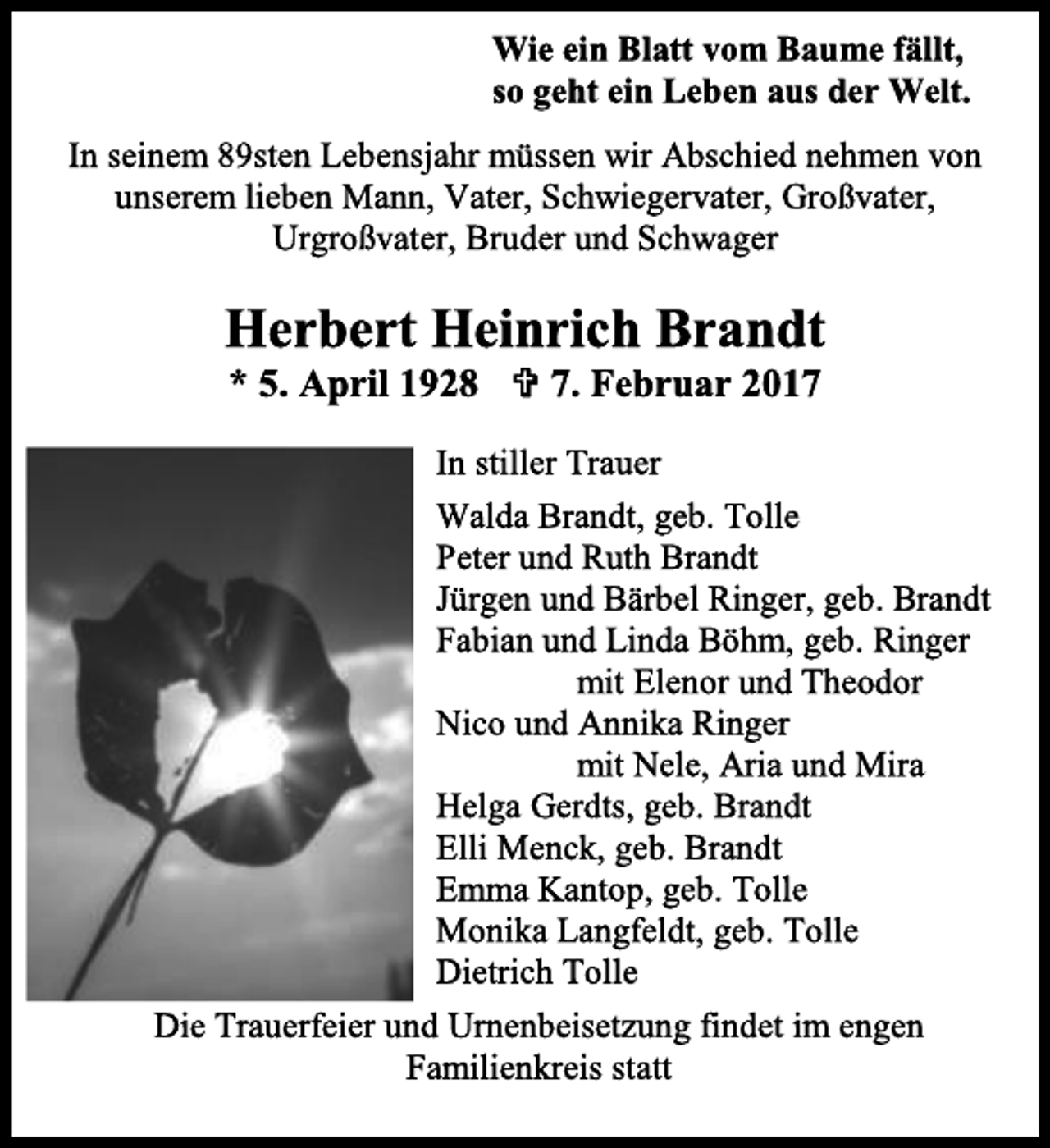 Wie ein Blatt vom Baume fällt,
so geht ein Leben aus der Welt.

In seinem 89sten Lebensjahr müssen wir Abschied nehmen von unserem lieben Mann, Vater, Schwiegervater, Großvater, Urgroßvater, Bruder und Schwager

Herbert Heinrich Brandt

* 5. April 1928 ✞ 7. Februar 2017

In stiller Trauer

Walda Brandt, geb. Tolle
Peter und Ruth Brandt
Jürgen und Bärbel Ringer, geb. Brandt
Fabian und Linda Böhm, geb. Ringer
mit Elenor und Theodor
Nico und Annika Ringer
mit Nele, Aria und Mira
Helga Gerdts, geb. Brandt
Elli Menck, geb. Brandt
Emma Kantop, geb. Tolle
Monika Langfeldt, geb. Tolle
Dietrich Tolle

Die Trauerfeier und Urnenbeisetzung findet im engen Familienkreis statt